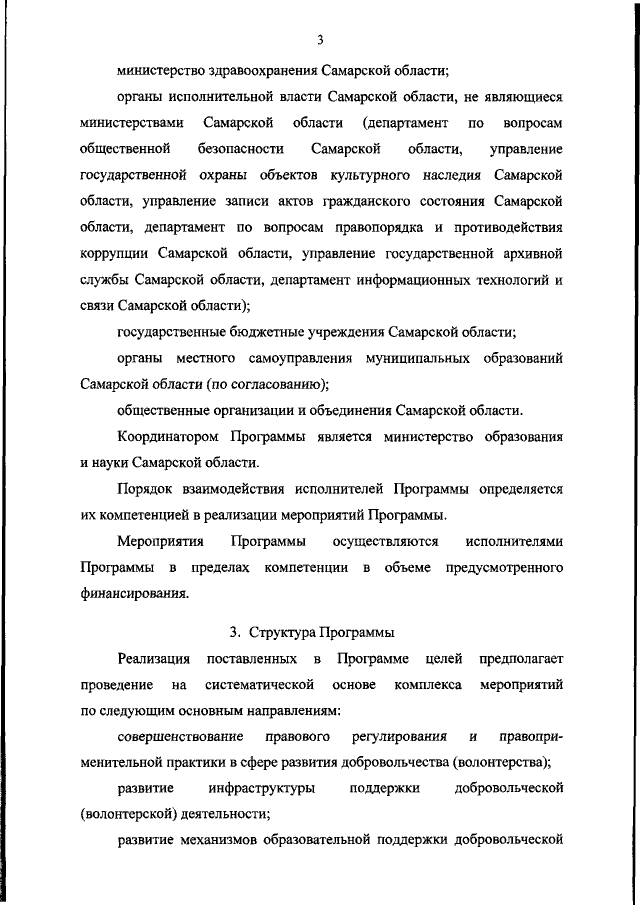 3

министерство здравоохранения Самарской области;

органы исполнительной власти Самарской области, не являющиеся министерствами Самарской области (департамент по вопросам общественной безопасности Самарской области, управление государственной охраны объектов культурного наследия Самарской области, управление записи актов гражданского состояния Самарской области, департамент по вопросам правопорядка и противодействия коррупции Самарской области, управление государственной архивной службы Самарской области, департамент информационных технологий и связи Самарской области);

государственные бюджетные учреждения Самарской области;

органы местного самоуправления муниципальных образований Самарской области (по согласованию);

общественные организации и объединения Самарской области.

Координатором Программы является министерство образования и науки Самарской области.

Порядок взаимодействия исполнителей Программы определяется их компетенцией в реализации мероприятий Программы.

Мероприятия Программы осуществляются исполнителями Программы в пределах компетенции в объеме предусмотренного финансирования.

3. Структура Программы

Реализация поставленных в Программе целей предполагает проведение на систематической основе комплекса мероприятий по следующим основным направлениям:

совершенствование правового регулирования и правоприменительной практики в сфере развития добровольчества (волонтерства);

развитие инфраструктуры поддержки добровольческой (волонтерской) деятельности;

развитие механизмов образовательной поддержки добровольческой